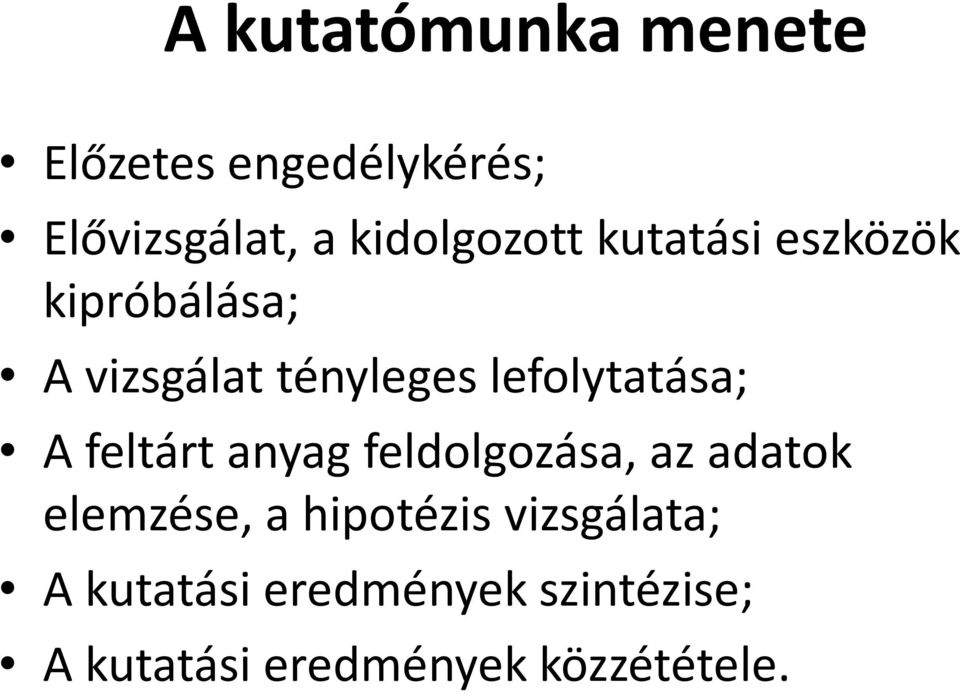 A kutatómunka menete

• Előzetes engedélykérés;
• Elővizsgálat, a kidolgozott kutatási eszközök kipróbálása;
• A vizsgálat tényleges lefolytatása;
• A feltárt anyag feldolgozása, az adatok elemzése, a hipotézis vizsgálata;
• A kutatási eredmények szintézise;
• A kutatási eredmények közzététele.